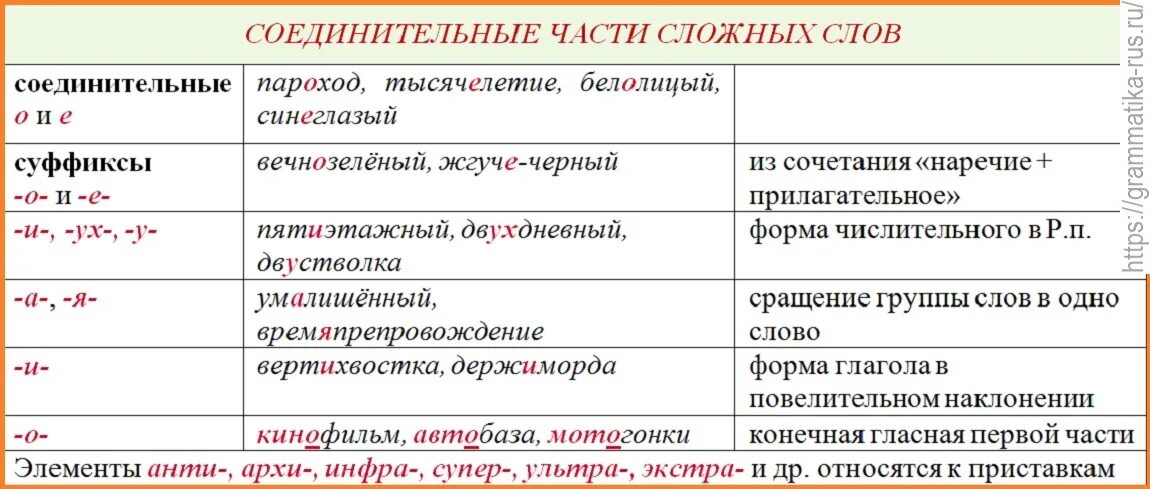 СОЕДИНИТЕЛЬНЫЕ ЧАСТИ СЛОЖНЫХ СЛОВ

| | | |
|---|---|---|
| соединительные о и е | пароход, тысячелетие, белолицый, синеглазый | |
| суффиксы -о- и -е- | вечнозелёный, жгуче-черный | из сочетания «наречие + прилагательное» |
| -и-, -ух-, -у- | пятиэтажный, двухдневный, двустволка | форма числительного в Р.п. |
| -а-, -я- | умалишённый, времяпрепровождение | сращение группы слов в одно слово |
| -и- | вертихвостка, держиморда | форма глагола в повелительном наклонении |
| -о- | кинофильм, автобаза, мотогонки | конечная гласная первой части |

Элементы анти-, архи-, инфра-, супер-, ультра-, экстра- и др. относятся к приставкам

https://grammatika-rus.ru/